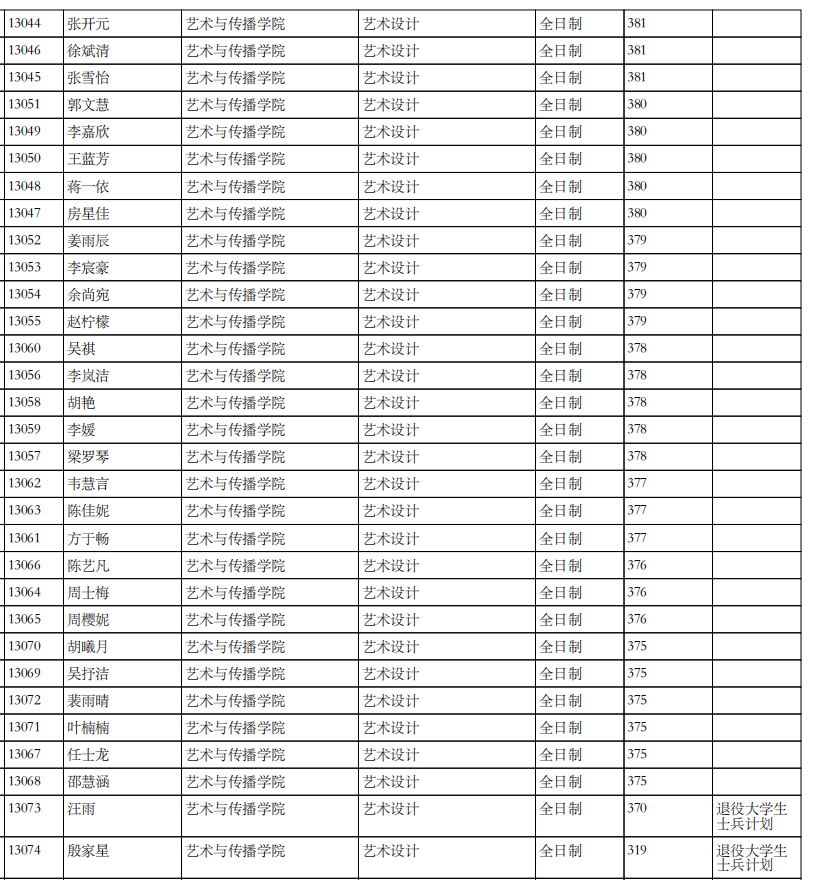 | 13044 | 张开元 | 艺术与传播学院 | 艺术设计 | 全日制 | 381 |  |
|---|---|---|---|---|---|---|
| 13046 | 徐斌清 | 艺术与传播学院 | 艺术设计 | 全日制 | 381 |  |
| 13045 | 张雪怡 | 艺术与传播学院 | 艺术设计 | 全日制 | 381 |  |
| 13051 | 郭文慧 | 艺术与传播学院 | 艺术设计 | 全日制 | 380 |  |
| 13049 | 李嘉欣 | 艺术与传播学院 | 艺术设计 | 全日制 | 380 |  |
| 13050 | 王蓝芳 | 艺术与传播学院 | 艺术设计 | 全日制 | 380 |  |
| 13048 | 蒋一依 | 艺术与传播学院 | 艺术设计 | 全日制 | 380 |  |
| 13047 | 房星佳 | 艺术与传播学院 | 艺术设计 | 全日制 | 380 |  |
| 13052 | 姜雨辰 | 艺术与传播学院 | 艺术设计 | 全日制 | 379 |  |
| 13053 | 李宸豪 | 艺术与传播学院 | 艺术设计 | 全日制 | 379 |  |
| 13054 | 余尚宛 | 艺术与传播学院 | 艺术设计 | 全日制 | 379 |  |
| 13055 | 赵柠檬 | 艺术与传播学院 | 艺术设计 | 全日制 | 379 |  |
| 13060 | 吴祺 | 艺术与传播学院 | 艺术设计 | 全日制 | 378 |  |
| 13056 | 李岚洁 | 艺术与传播学院 | 艺术设计 | 全日制 | 378 |  |
| 13058 | 胡艳 | 艺术与传播学院 | 艺术设计 | 全日制 | 378 |  |
| 13059 | 李媛 | 艺术与传播学院 | 艺术设计 | 全日制 | 378 |  |
| 13057 | 梁罗琴 | 艺术与传播学院 | 艺术设计 | 全日制 | 378 |  |
| 13062 | 韦慧言 | 艺术与传播学院 | 艺术设计 | 全日制 | 377 |  |
| 13063 | 陈佳妮 | 艺术与传播学院 | 艺术设计 | 全日制 | 377 |  |
| 13061 | 方于畅 | 艺术与传播学院 | 艺术设计 | 全日制 | 377 |  |
| 13066 | 陈艺凡 | 艺术与传播学院 | 艺术设计 | 全日制 | 376 |  |
| 13064 | 周士梅 | 艺术与传播学院 | 艺术设计 | 全日制 | 376 |  |
| 13065 | 周樱妮 | 艺术与传播学院 | 艺术设计 | 全日制 | 376 |  |
| 13070 | 胡曦月 | 艺术与传播学院 | 艺术设计 | 全日制 | 375 |  |
| 13069 | 吴抒洁 | 艺术与传播学院 | 艺术设计 | 全日制 | 375 |  |
| 13072 | 裴雨晴 | 艺术与传播学院 | 艺术设计 | 全日制 | 375 |  |
| 13071 | 叶楠楠 | 艺术与传播学院 | 艺术设计 | 全日制 | 375 |  |
| 13067 | 任士龙 | 艺术与传播学院 | 艺术设计 | 全日制 | 375 |  |
| 13068 | 邵慧涵 | 艺术与传播学院 | 艺术设计 | 全日制 | 375 |  |
| 13073 | 汪雨 | 艺术与传播学院 | 艺术设计 | 全日制 | 370 | 退役大学生士兵计划 |
| 13074 | 殷家星 | 艺术与传播学院 | 艺术设计 | 全日制 | 319 | 退役大学生士兵计划 |